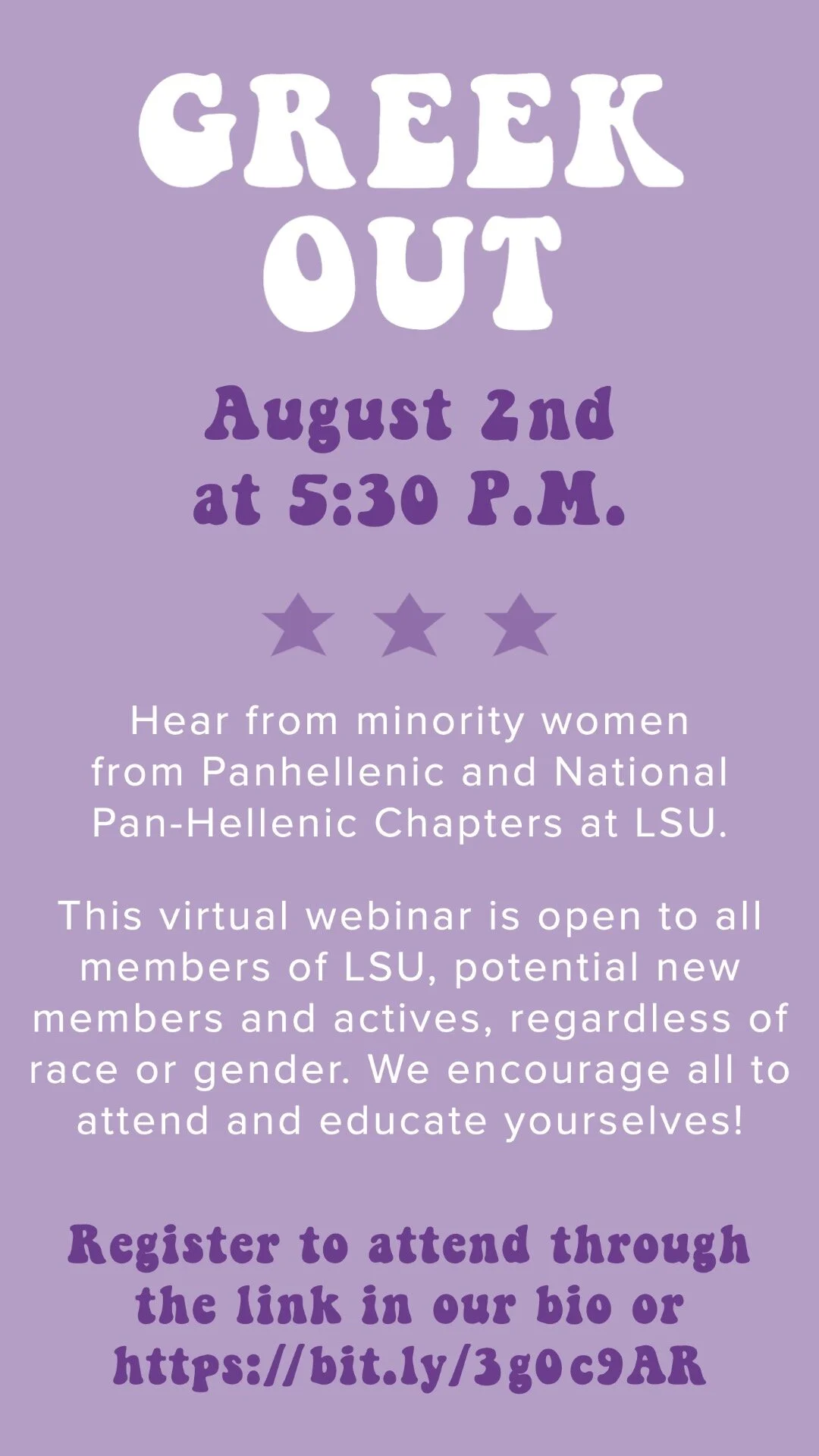 GREEK OUT

August 2nd at 5:30 P.M.

Hear from minority women from Panhellenic and National Pan-Hellenic Chapters at LSU.

This virtual webinar is open to all members of LSU, potential new members and actives, regardless of race or gender. We encourage all to attend and educate yourselves!

Register to attend through the link in our bio or https://bit.ly/3g0c9AR